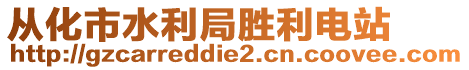 从化市水利局胜利电站
http://gzcarreddie2.cn.coovee.com